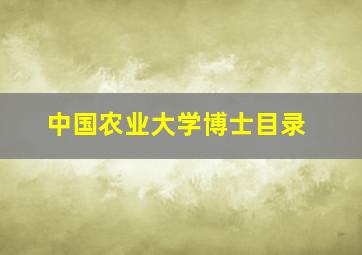 中国农业大学博士目录